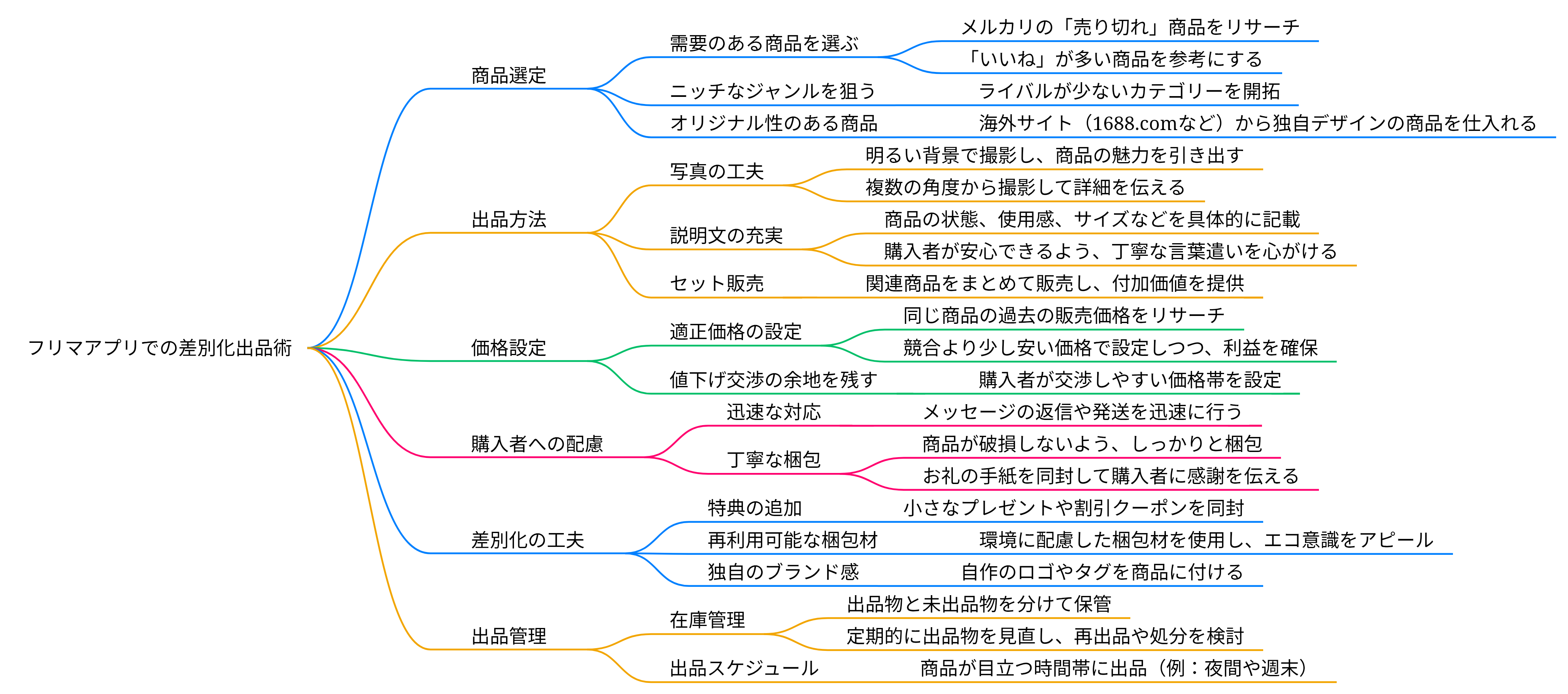 フリマアプリでの差別化出品術

商品選定
需要のある商品を選ぶ
メルカリの「売り切れ」商品をリサーチ
「いいね」が多い商品を参考にする
ニッチなジャンルを狙う
ライバルが少ないカテゴリーを開拓
オリジナル性のある商品
海外サイト（1688.comなど）から独自デザインの商品を仕入れる

出品方法
写真の工夫
明るい背景で撮影し、商品の魅力を引き出す
複数の角度から撮影して詳細を伝える
説明文の充実
商品の状態、使用感、サイズなどを具体的に記載
購入者が安心できるよう、丁寧な言葉遣いを心がける
セット販売
関連商品をまとめて販売し、付加価値を提供

価格設定
適正価格の設定
同じ商品の過去の販売価格をリサーチ
競合より少し安い価格で設定しつつ、利益を確保
値下げ交渉の余地を残す
購入者が交渉しやすい価格帯を設定

購入者への配慮
迅速な対応
メッセージの返信や発送を迅速に行う
丁寧な梱包
商品が破損しないよう、しっかりと梱包
お礼の手紙を同封して購入者に感謝を伝える

差別化の工夫
特典の追加
小さなプレゼントや割引クーポンを同封
再利用可能な梱包材
環境に配慮した梱包材を使用し、エコ意識をアピール
独自のブランド感
自作のロゴやタグを商品に付ける

出品管理
在庫管理
出品物と未出品物を分けて保管
定期的に出品物を見直し、再出品や処分を検討
出品スケジュール
商品が目立つ時間帯に出品（例：夜間や週末）